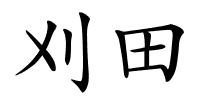 刈田